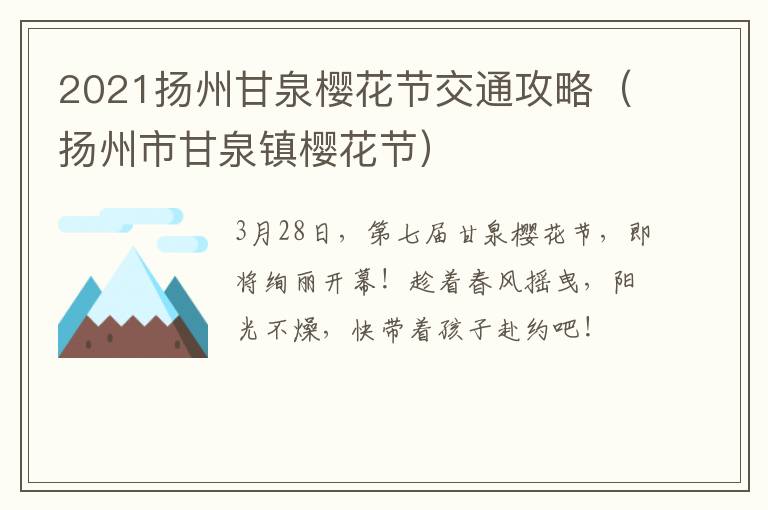 2021扬州甘泉樱花节交通攻略（扬州市甘泉镇樱花节）

3月28日，第七届甘泉樱花节，即将绚丽开幕！趁着春风摇曳，阳光不燥，快带着孩子赴约吧！